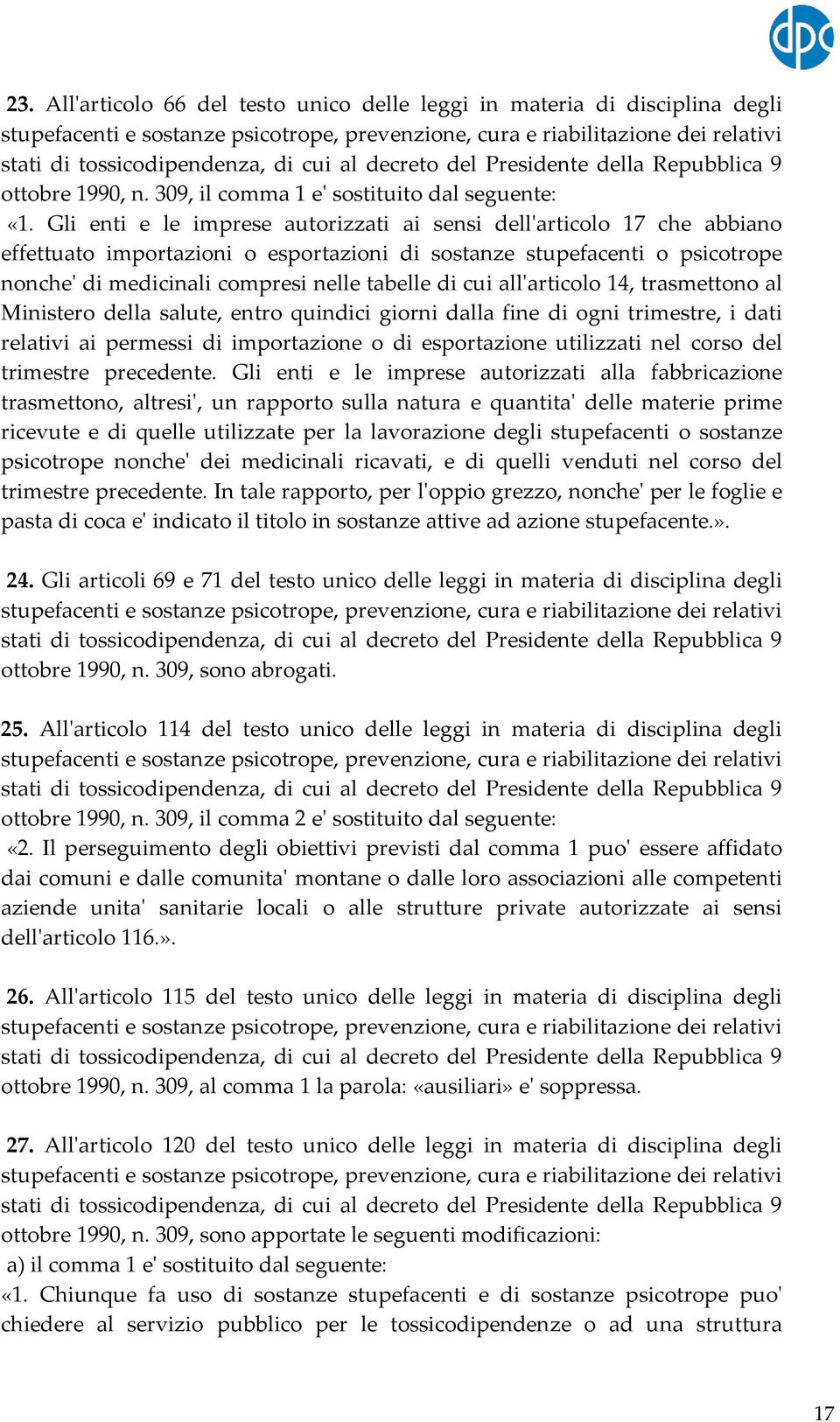 dpc

23. All'articolo 66 del testo unico delle leggi in materia di disciplina degli stupefacenti e sostanze psicotrope, prevenzione, cura e riabilitazione dei relativi stati di tossicodipendenza, di cui al decreto del Presidente della Repubblica 9 ottobre 1990, n. 309, il comma 1 e' sostituito dal seguente:
«1. Gli enti e le imprese autorizzati ai sensi dell'articolo 17 che abbiano effettuato importazioni o esportazioni di sostanze stupefacenti o psicotrope nonche' di medicinali compresi nelle tabelle di cui all'articolo 14, trasmettono al Ministero della salute, entro quindici giorni dalla fine di ogni trimestre, i dati relativi ai permessi di importazione o di esportazione utilizzati nel corso del trimestre precedente. Gli enti e le imprese autorizzati alla fabbricazione trasmettono, altresi', un rapporto sulla natura e quantita' delle materie prime ricevute e di quelle utilizzate per la lavorazione degli stupefacenti o sostanze psicotrope nonche' dei medicinali ricavati, e di quelli venduti nel corso del trimestre precedente. In tale rapporto, per l'oppio grezzo, nonche' per le foglie e pasta di coca e' indicato il titolo in sostanze attive ad azione stupefacente.».

24. Gli articoli 69 e 71 del testo unico delle leggi in materia di disciplina degli stupefacenti e sostanze psicotrope, prevenzione, cura e riabilitazione dei relativi stati di tossicodipendenza, di cui al decreto del Presidente della Repubblica 9 ottobre 1990, n. 309, sono abrogati.

25. All'articolo 114 del testo unico delle leggi in materia di disciplina degli stupefacenti e sostanze psicotrope, prevenzione, cura e riabilitazione dei relativi stati di tossicodipendenza, di cui al decreto del Presidente della Repubblica 9 ottobre 1990, n. 309, il comma 2 e' sostituito dal seguente:
«2. Il perseguimento degli obiettivi previsti dal comma 1 puo' essere affidato dai comuni e dalle comunita' montane o dalle loro associazioni alle competenti aziende unita' sanitarie locali o alle strutture private autorizzate ai sensi dell'articolo 116.».

26. All'articolo 115 del testo unico delle leggi in materia di disciplina degli stupefacenti e sostanze psicotrope, prevenzione, cura e riabilitazione dei relativi stati di tossicodipendenza, di cui al decreto del Presidente della Repubblica 9 ottobre 1990, n. 309, al comma 1 la parola: «ausiliari» e' soppressa.

27. All'articolo 120 del testo unico delle leggi in materia di disciplina degli stupefacenti e sostanze psicotrope, prevenzione, cura e riabilitazione dei relativi stati di tossicodipendenza, di cui al decreto del Presidente della Repubblica 9 ottobre 1990, n. 309, sono apportate le seguenti modificazioni:
a) il comma 1 e' sostituito dal seguente:
«1. Chiunque fa uso di sostanze stupefacenti e di sostanze psicotrope puo' chiedere al servizio pubblico per le tossicodipendenze o ad una struttura

17